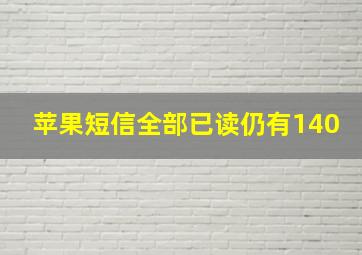 苹果短信全部已读仍有140